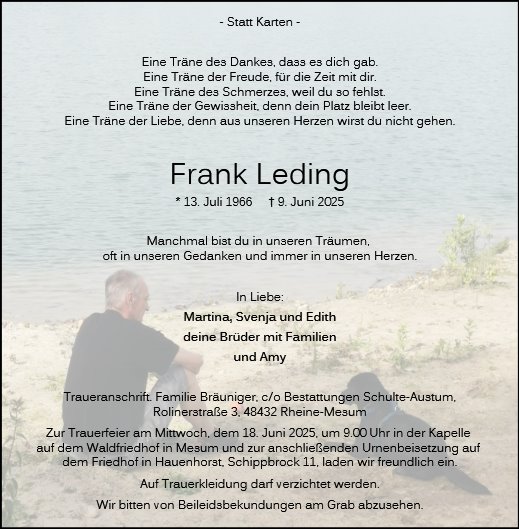 - Statt Karten -

Eine Träne des Dankes, dass es dich gab.
Eine Träne der Freude, für die Zeit mit dir.
Eine Träne des Schmerzes, weil du so fehlst.
Eine Träne der Gewissheit, denn dein Platz bleibt leer.
Eine Träne der Liebe, denn aus unseren Herzen wirst du nicht gehen.

Frank Leding

* 13. Juli 1966 † 9. Juni 2025

Manchmal bist du in unseren Träumen,
oft in unseren Gedanken und immer in unseren Herzen.

In Liebe:
Martina, Svenja und Edith
deine Brüder mit Familien
und Amy

Traueranschrift. Familie Bräuniger, c/o Bestattungen Schulte-Austum, Rolinerstraße 3, 48432 Rheine-Mesum

Zur Trauerfeier am Mittwoch, dem 18. Juni 2025, um 9.00 Uhr in der Kapelle auf dem Waldfriedhof in Mesum und zur anschließenden Urnenbeisetzung auf dem Friedhof in Hauenhorst, Schippbrock 11, laden wir freundlich ein.

Auf Trauerkleidung darf verzichtet werden.

Wir bitten von Beileidsbekundungen am Grab abzusehen.